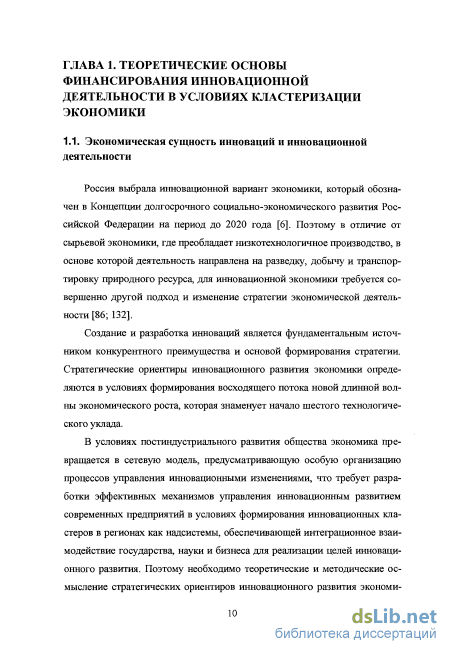 ГЛАВА 1. ТЕОРЕТИЧЕСКИЕ ОСНОВЫ ФИНАНСИРОВАНИЯ ИННОВАЦИОННОЙ ДЕЯТЕЛЬНОСТИ В УСЛОВИЯХ КЛАСТЕРИЗАЦИИ ЭКОНОМИКИ

1.1. Экономическая сущность инноваций и инновационной деятельности

Россия выбрала инновационной вариант экономики, который обозначен в Концепции долгосрочного социально-экономического развития Российской Федерации на период до 2020 года [6]. Поэтому в отличие от сырьевой экономики, где преобладает низкотехнологичное производство, в основе которой деятельность направлена на разведку, добычу и транспортировку природного ресурса, для инновационной экономики требуется совершенно другой подход и изменение стратегии экономической деятельности [86; 132].

Создание и разработка инноваций является фундаментальным источником конкурентного преимущества и основой формирования стратегии. Стратегические ориентиры инновационного развития экономики определяются в условиях формирования восходящего потока новой длинной волны экономического роста, которая знаменует начало шестого технологического уклада.

В условиях постиндустриального развития общества экономика превращается в сетевую модель, предусматривающую особую организацию процессов управления инновационными изменениями, что требует разработки эффективных механизмов управления инновационным развитием современных предприятий в условиях формирования инновационных кластеров в регионах как надсистемы, обеспечивающей интеграционное взаимодействие государства, науки и бизнеса для реализации целей инновационного развития. Поэтому необходимо теоретические и методические осмысление стратегических ориентиров инновационного развития экономи-

10

dsLib.net
библиотека диссертаций